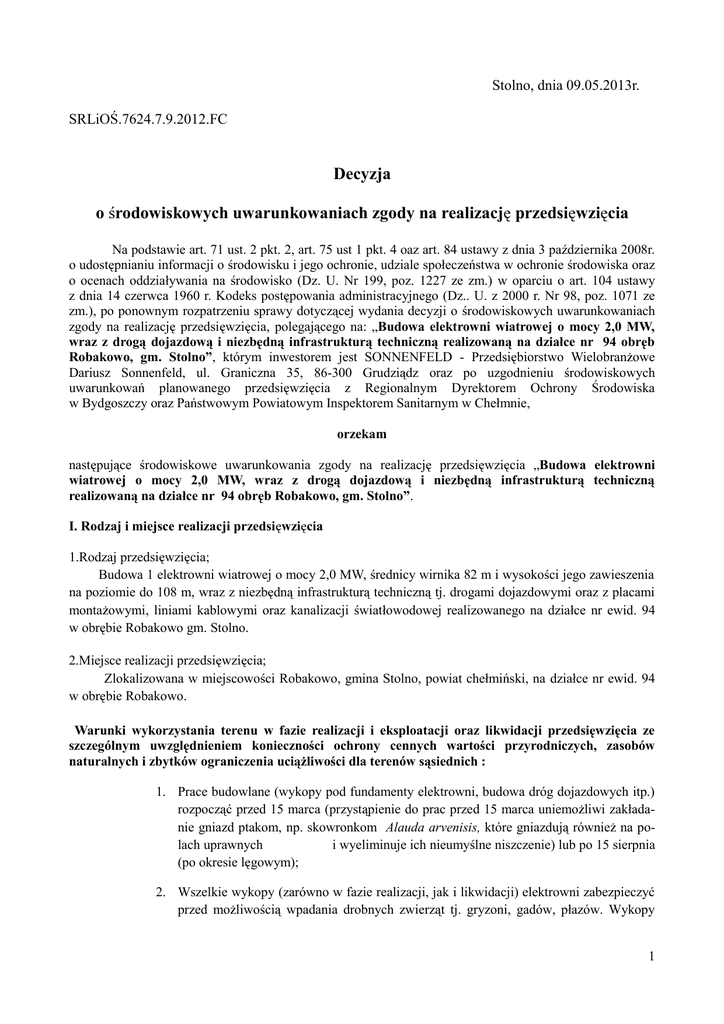 Stolno, dnia 09.05.2013r.

SRLiOŚ.7624.7.9.2012.FC

Decyzja

o środowiskowych uwarunkowaniach zgody na realizację przedsięwzięcia

Na podstawie art. 71 ust. 2 pkt. 2, art. 75 ust 1 pkt. 4 oaz art. 84 ustawy z dnia 3 października 2008r. o udostępnianiu informacji o środowisku i jego ochronie, udziale społeczeństwa w ochronie środowiska oraz o ocenach oddziaływania na środowisko (Dz. U. Nr 199, poz. 1227 ze zm.) w oparciu o art. 104 ustawy z dnia 14 czerwca 1960 r. Kodeks postępowania administracyjnego (Dz.. U. z 2000 r. Nr 98, poz. 1071 ze zm.), po ponownym rozpatrzeniu sprawy dotyczącej wydania decyzji o środowiskowych uwarunkowaniach zgody na realizację przedsięwzięcia, polegającego na: „Budowa elektrowni wiatrowej o mocy 2,0 MW, wraz z drogą dojazdową i niezbędną infrastrukturą techniczną realizowaną na działce nr 94 obręb Robakowo, gm. Stolno”, którym inwestorem jest SONNENFELD - Przedsiębiorstwo Wielobranżowe Dariusz Sonnenfeld, ul. Graniczna 35, 86-300 Grudziądz oraz po uzgodnieniu środowiskowych uwarunkowań planowanego przedsięwzięcia z Regionalnym Dyrektorem Ochrony Środowiska w Bydgoszczy oraz Państwowym Powiatowym Inspektorem Sanitarnym w Chełmnie,

orzekam

następujące środowiskowe uwarunkowania zgody na realizację przedsięwzięcia „Budowa elektrowni wiatrowej o mocy 2,0 MW, wraz z drogą dojazdową i niezbędną infrastrukturą techniczną realizowaną na działce nr 94 obręb Robakowo, gm. Stolno”.

I. Rodzaj i miejsce realizacji przedsięwzięcia

1.Rodzaj przedsięwzięcia;
Budowa 1 elektrowni wiatrowej o mocy 2,0 MW, średnicy wirnika 82 m i wysokości jego zawieszenia na poziomie do 108 m, wraz z niezbędną infrastrukturą techniczną tj. drogami dojazdowymi oraz z placami montażowymi, liniami kablowymi oraz kanalizacji światłowodowej realizowanego na działce nr ewid. 94 w obrębie Robakowo gm. Stolno.

2.Miejsce realizacji przedsięwzięcia;
Zlokalizowana w miejscowości Robakowo, gmina Stolno, powiat chełmiński, na działce nr ewid. 94 w obrębie Robakowo.

Warunki wykorzystania terenu w fazie realizacji i eksploatacji oraz likwidacji przedsięwzięcia ze szczególnym uwzględnieniem konieczności ochrony cennych wartości przyrodniczych, zasobów naturalnych i zbytków ograniczenia uciążliwości dla terenów sąsiednich :

1. Prace budowlane (wykopy pod fundamenty elektrowni, budowa dróg dojazdowych itp.) rozpocząć przed 15 marca (przystąpienie do prac przed 15 marca uniemożliwi zakładanie gniazd ptakom, np. skowronkom Alauda arvenisis, które gniazdują również na polach uprawnych i wyeliminuje ich nieumyślne niszczenie) lub po 15 sierpnia (po okresie lęgowym);

2. Wszelkie wykopy (zarówno w fazie realizacji, jak i likwidacji) elektrowni zabezpieczyć przed możliwością wpadania drobnych zwierząt tj. gryzoni, gadów, płazów. Wykopy

1